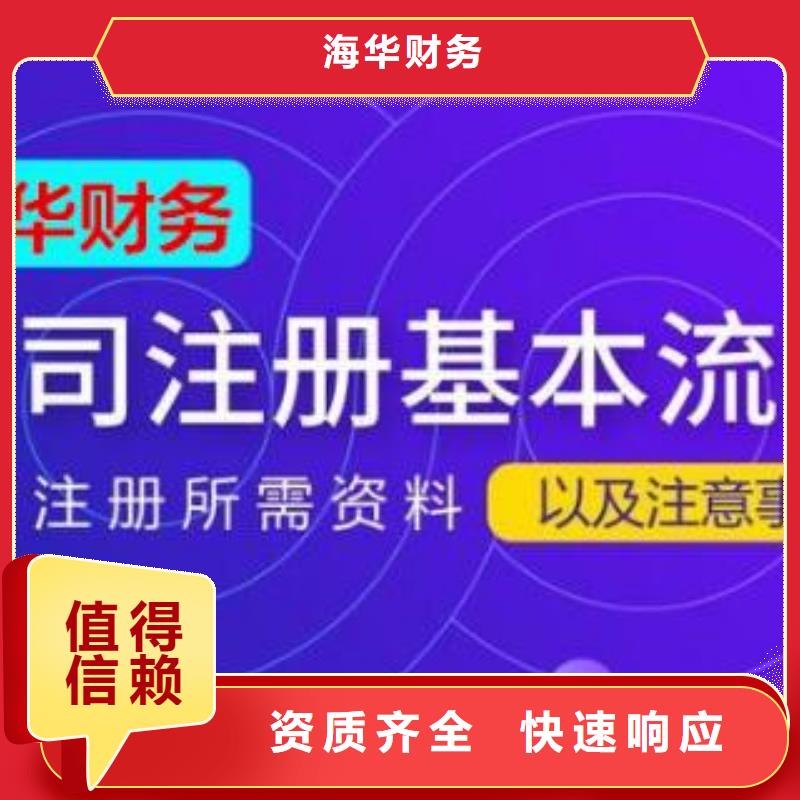 海华财务

华财务

司注册基本流

注册所需资料

以及注意事

值得信赖

资质齐全 快速响应